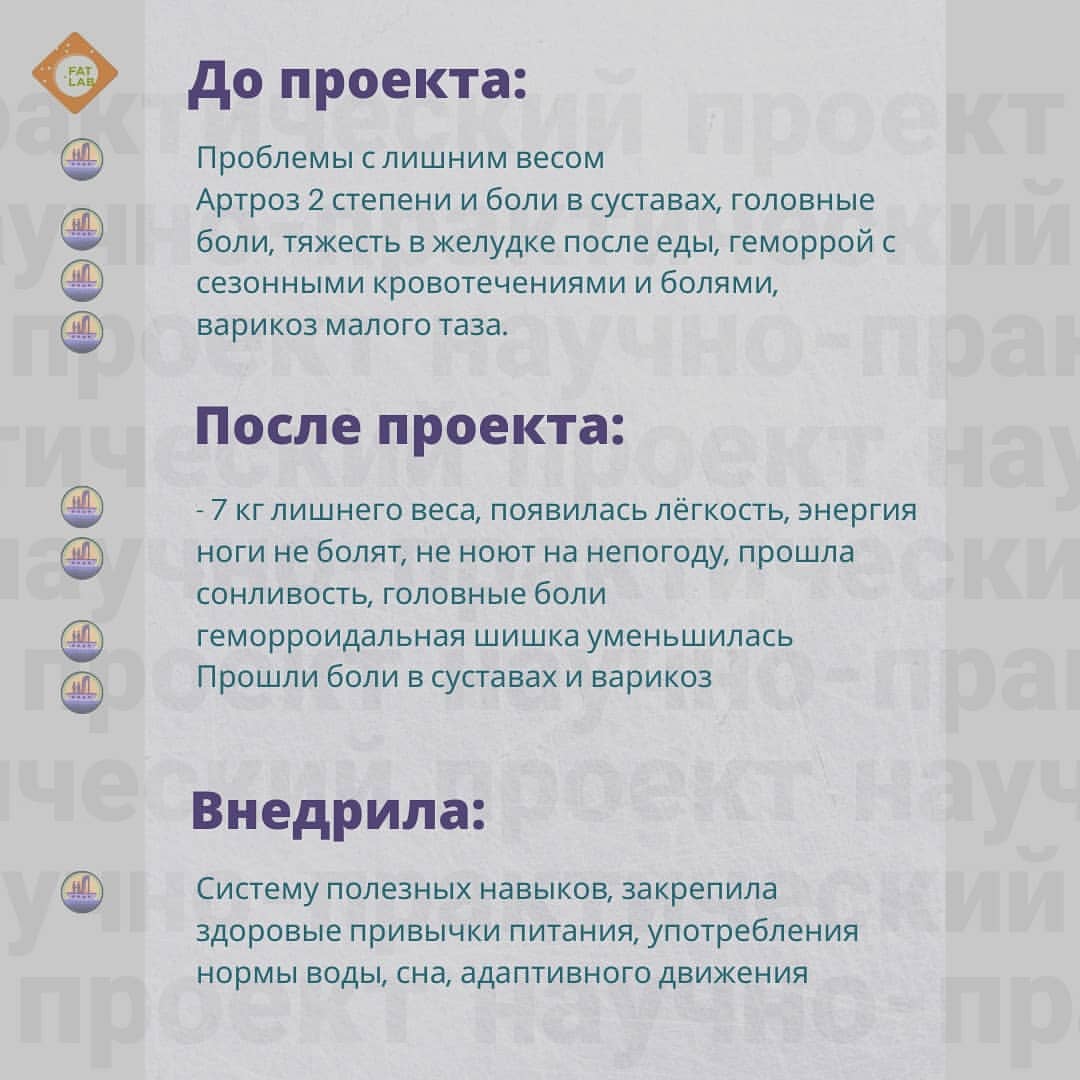 FAT LAB

До проекта:

Проблемы с лишним весом
Артроз 2 степени и боли в суставах, головные боли, тяжесть в желудке после еды, геморрой с сезонными кровотечениями и болями, варикоз малого таза.

После проекта:

- 7 кг лишнего веса, появилась лёгкость, энергия
ноги не болят, не ноют на непогоду, прошла сонливость, головные боли
геморроидальная шишка уменьшилась
Прошли боли в суставах и варикоз

Внедрила:

Систему полезных навыков, закрепила здоровые привычки питания, употребления нормы воды, сна, адаптивного движения